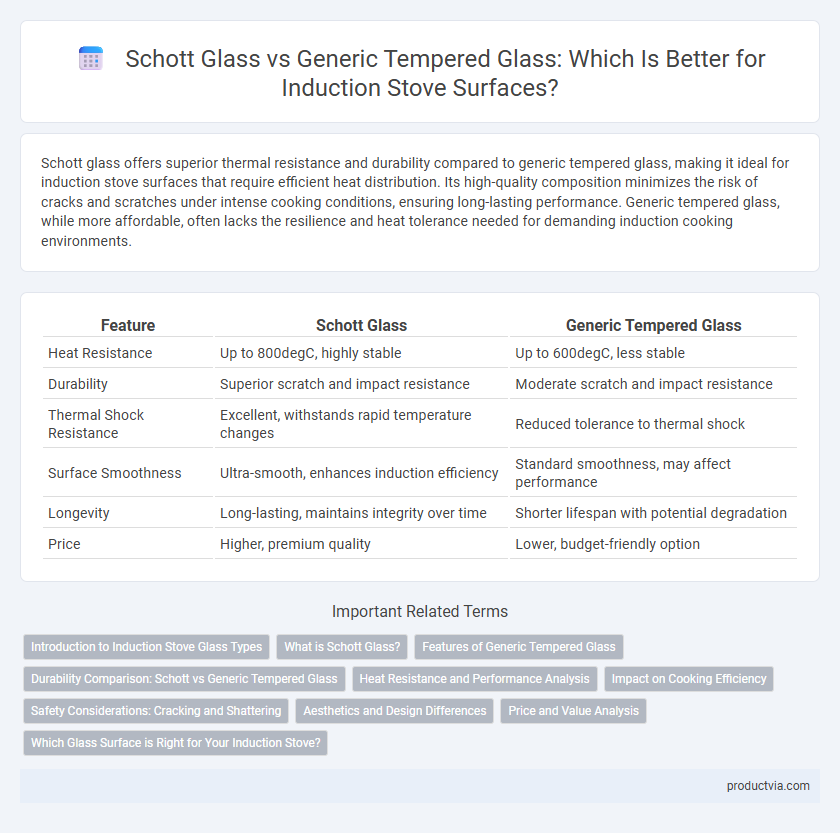 Schott Glass vs Generic Tempered Glass: Which Is Better for Induction Stove Surfaces?

Schott glass offers superior thermal resistance and durability compared to generic tempered glass, making it ideal for induction stove surfaces that require efficient heat distribution. Its high-quality composition minimizes the risk of cracks and scratches under intense cooking conditions, ensuring long-lasting performance. Generic tempered glass, while more affordable, often lacks the resilience and heat tolerance needed for demanding induction cooking environments.

| Feature | Schott Glass | Generic Tempered Glass |
|---|---|---|
| Heat Resistance | Up to 800degC, highly stable | Up to 600degC, less stable |
| Durability | Superior scratch and impact resistance | Moderate scratch and impact resistance |
| Thermal Shock Resistance | Excellent, withstands rapid temperature changes | Reduced tolerance to thermal shock |
| Surface Smoothness | Ultra-smooth, enhances induction efficiency | Standard smoothness, may affect performance |
| Longevity | Long-lasting, maintains integrity over time | Shorter lifespan with potential degradation |
| Price | Higher, premium quality | Lower, budget-friendly option |

Important Related Terms

Introduction to Induction Stove Glass Types
What is Schott Glass?
Features of Generic Tempered Glass
Durability Comparison: Schott vs Generic Tempered Glass
Heat Resistance and Performance Analysis
Impact on Cooking Efficiency
Safety Considerations: Cracking and Shattering
Aesthetics and Design Differences
Price and Value Analysis
Which Glass Surface is Right for Your Induction Stove?

productvia.com